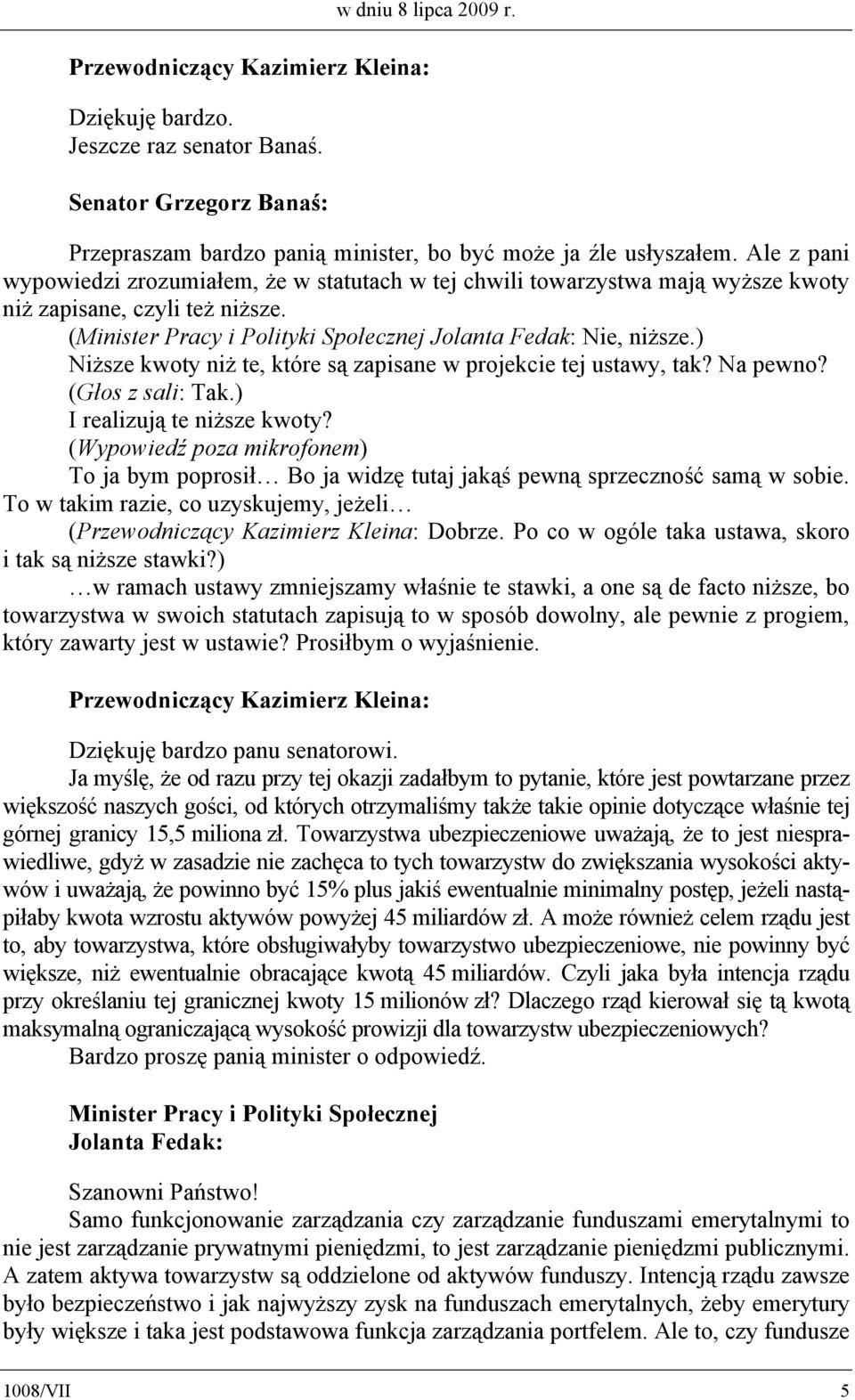 w dniu 8 lipca 2009 r.

Przewodniczący Kazimierz Kleina:

Dziękuję bardzo.
Jeszcze raz senator Banaś.

Senator Grzegorz Banaś:

Przepraszam bardzo panią minister, bo być może ja źle usłyszałem. Ale z pani wypowiedzi zrozumiałem, że w statutach w tej chwili towarzystwa mają wyższe kwoty niż zapisane, czyli też niższe.
(Minister Pracy i Polityki Społecznej Jolanta Fedak: Nie, niższe.)
Niższe kwoty niż te, które są zapisane w projekcie tej ustawy, tak? Na pewno?
(Głos z sali: Tak.)
I realizują te niższe kwoty?
(Wypowiedź poza mikrofonem)
To ja bym poprosił… Bo ja widzę tutaj jakąś pewną sprzeczność samą w sobie. To w takim razie, co uzyskujemy, jeżeli…
(Przewodniczący Kazimierz Kleina: Dobrze. Po co w ogóle taka ustawa, skoro i tak są niższe stawki?)
…w ramach ustawy zmniejszamy właśnie te stawki, a one są de facto niższe, bo towarzystwa w swoich statutach zapisują to w sposób dowolny, ale pewnie z progiem, który zawarty jest w ustawie? Prosiłbym o wyjaśnienie.

Przewodniczący Kazimierz Kleina:

Dziękuję bardzo panu senatorowi.
Ja myślę, że od razu przy tej okazji zadałbym to pytanie, które jest powtarzane przez większość naszych gości, od których otrzymaliśmy także takie opinie dotyczące właśnie tej górnej granicy 15,5 miliona zł. Towarzystwa ubezpieczeniowe uważają, że to jest niesprawiedliwe, gdyż w zasadzie nie zachęca to tych towarzystw do zwiększania wysokości aktywów i uważają, że powinno być 15% plus jakiś ewentualnie minimalny postęp, jeżeli nastąpiłaby kwota wzrostu aktywów powyżej 45 miliardów zł. A może również celem rządu jest to, aby towarzystwa, które obsługiwałyby towarzystwo ubezpieczeniowe, nie powinny być większe, niż ewentualnie obracające kwotą 45 miliardów. Czyli jaka była intencja rządu przy określaniu tej granicznej kwoty 15 milionów zł? Dlaczego rząd kierował się tą kwotą maksymalną ograniczającą wysokość prowizji dla towarzystw ubezpieczeniowych?
Bardzo proszę panią minister o odpowiedź.

Minister Pracy i Polityki Społecznej
Jolanta Fedak:

Szanowni Państwo!
Samo funkcjonowanie zarządzania czy zarządzanie funduszami emerytalnymi to nie jest zarządzanie prywatnymi pieniędzmi, to jest zarządzanie pieniędzmi publicznymi. A zatem aktywa towarzystw są oddzielone od aktywów funduszy. Intencją rządu zawsze było bezpieczeństwo i jak najwyższy zysk na funduszach emerytalnych, żeby emerytury były większe i taka jest podstawowa funkcja zarządzania portfelem. Ale to, czy fundusze

1008/VII 5